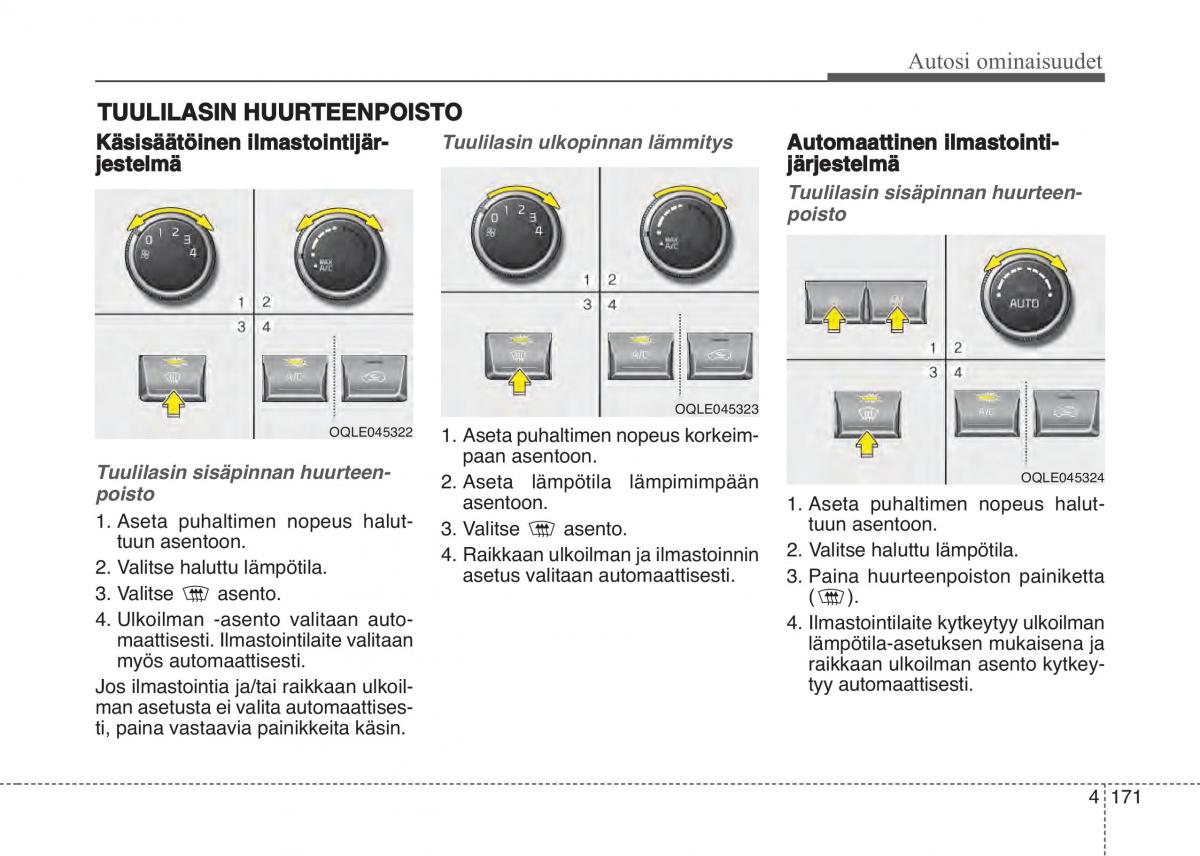 Autosi ominaisuudet

TUULILASIN HUURTEENPOISTO

Käsisäätöinen ilmastointijärjestelmä

0 1 2 3 4

MAX A/C

1 2
3 4

A/C

OQLE045322

Tuulilasin sisäpinnan huurteenpoisto

1. Aseta puhaltimen nopeus haluttuun asentoon.
2. Valitse haluttu lämpötila.
3. Valitse asento.
4. Ulkoilman -asento valitaan automaattisesti. Ilmastointilaite valitaan myös automaattisesti.

Jos ilmastointia ja/tai raikkaan ulkoilman asetusta ei valita automaattisesti, paina vastaavia painikkeita käsin.

Tuulilasin ulkopinnan lämmitys

0 1 2 3 4

MAX A/C

1 2
3 4

A/C

OQLE045323

1. Aseta puhaltimen nopeus korkeimpaan asentoon.
2. Aseta lämpötila lämpimimpään asentoon.
3. Valitse asento.
4. Raikkaan ulkoilman ja ilmastoinnin asetus valitaan automaattisesti.

Automaattinen ilmastointijärjestelmä

Tuulilasin sisäpinnan huurteenpoisto

AUTO

1 2
3 4

A/C

OQLE045324

1. Aseta puhaltimen nopeus haluttuun asentoon.
2. Valitse haluttu lämpötila.
3. Paina huurteenpoiston painiketta ( ).
4. Ilmastointilaite kytkeytyy ulkoilman lämpötila-asetuksen mukaisena ja raikkaan ulkoilman asento kytkeytyy automaattisesti.

4 171